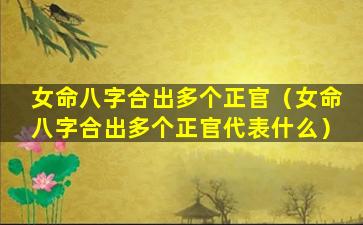 女命八字合出多个正官（女命八字合出多个正官代表什么）